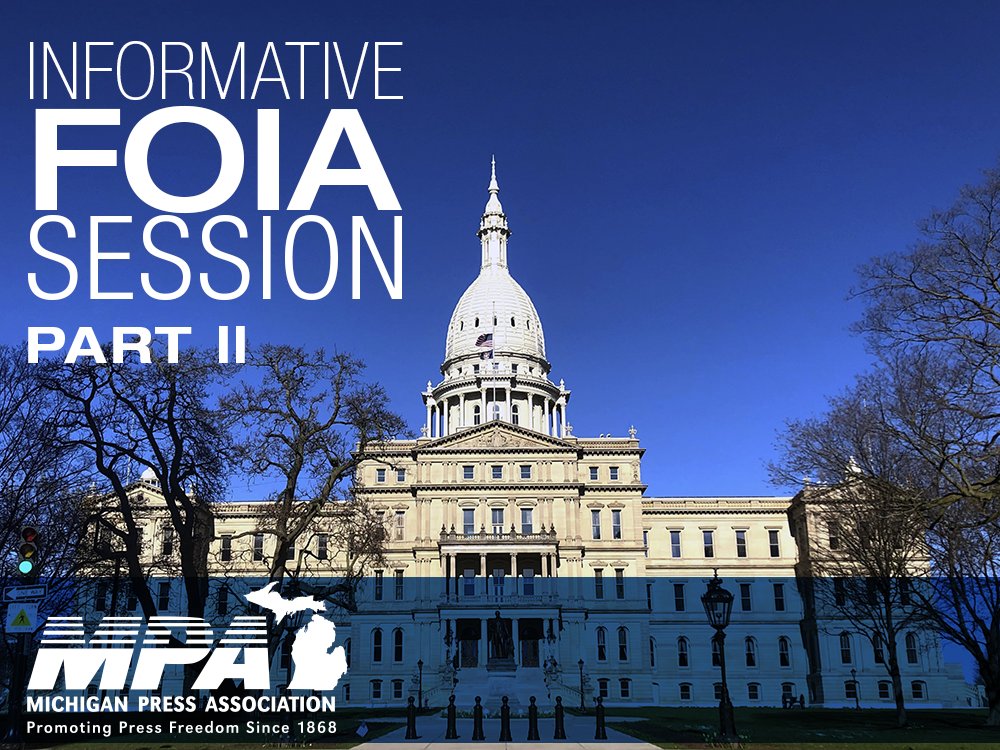 INFORMATIVE
FOIA
SESSION
PART II

MPA
MICHIGAN PRESS ASSOCIATION
Promoting Press Freedom Since 1868